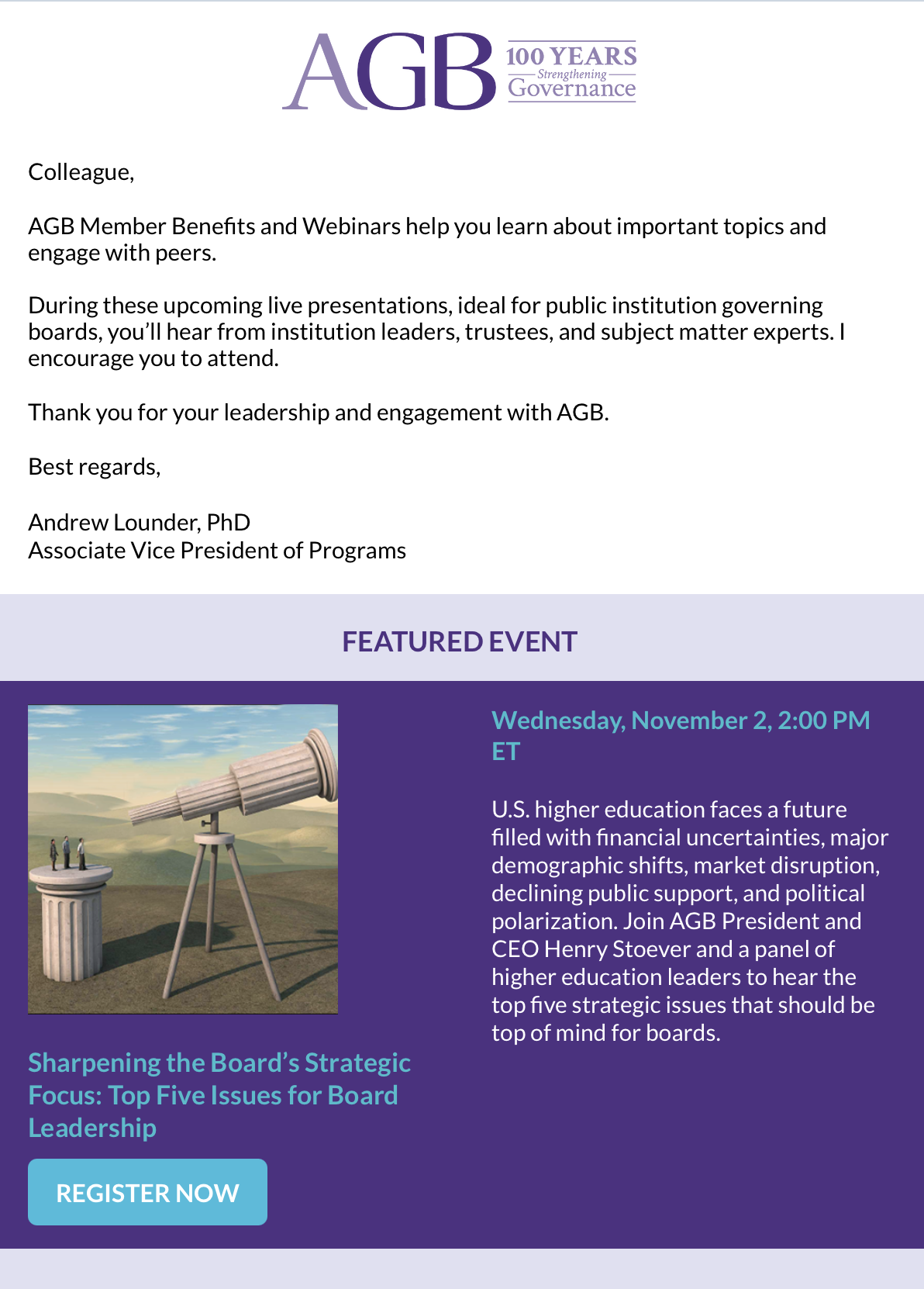 AGB 100 YEARS Strengthening Governance

Colleague,

AGB Member Benefits and Webinars help you learn about important topics and engage with peers.

During these upcoming live presentations, ideal for public institution governing boards, you'll hear from institution leaders, trustees, and subject matter experts. I encourage you to attend.

Thank you for your leadership and engagement with AGB.

Best regards,

Andrew Lounder, PhD
Associate Vice President of Programs

FEATURED EVENT

Sharpening the Board's Strategic Focus: Top Five Issues for Board Leadership

REGISTER NOW

Wednesday, November 2, 2:00 PM ET

U.S. higher education faces a future filled with financial uncertainties, major demographic shifts, market disruption, declining public support, and political polarization. Join AGB President and CEO Henry Stoever and a panel of higher education leaders to hear the top five strategic issues that should be top of mind for boards.